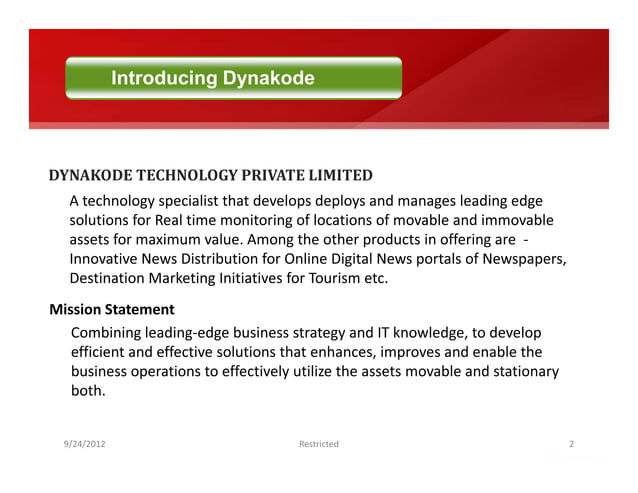 Introducing Dynakode

DYNAKODE TECHNOLOGY PRIVATE LIMITED

A technology specialist that develops deploys and manages leading edge solutions for Real time monitoring of locations of movable and immovable assets for maximum value. Among the other products in offering are - Innovative News Distribution for Online Digital News portals of Newspapers, Destination Marketing Initiatives for Tourism etc.

Mission Statement

Combining leading-edge business strategy and IT knowledge, to develop efficient and effective solutions that enhances, improves and enable the business operations to effectively utilize the assets movable and stationary both.

9/24/2012

Restricted

2